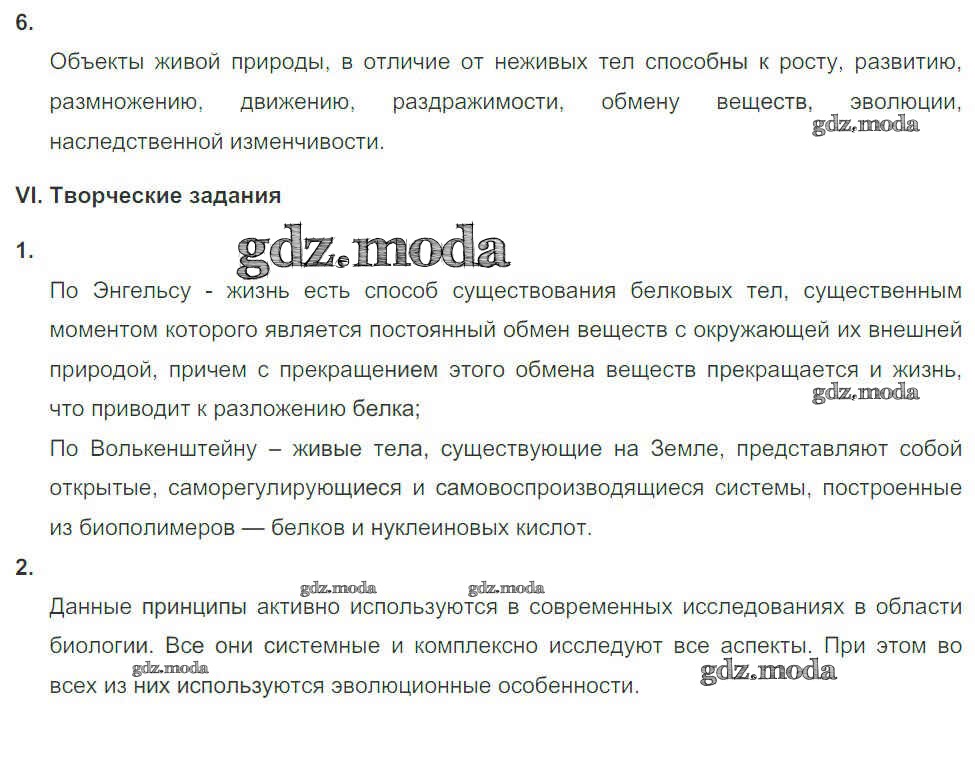 6.

Объекты живой природы, в отличие от неживых тел способны к росту, развитию, размножению, движению, раздражимости, обмену веществ, эволюции, наследственной изменчивости.

gdz.moda

VI. Творческие задания

1.

gdz.moda

По Энгельсу - жизнь есть способ существования белковых тел, существенным моментом которого является постоянный обмен веществ с окружающей их внешней природой, причем с прекращением этого обмена веществ прекращается и жизнь, что приводит к разложению белка;

gdz.moda

По Волькенштейну – живые тела, существующие на Земле, представляют собой открытые, саморегулирующиеся и самовоспроизводящиеся системы, построенные из биополимеров — белков и нуклеиновых кислот.

2.

gdz.moda gdz.moda

Данные принципы активно используются в современных исследованиях в области биологии. Все они системные и комплексно исследуют все аспекты. При этом во всех из них используются эволюционные особенности.

gdz.moda gdz.moda